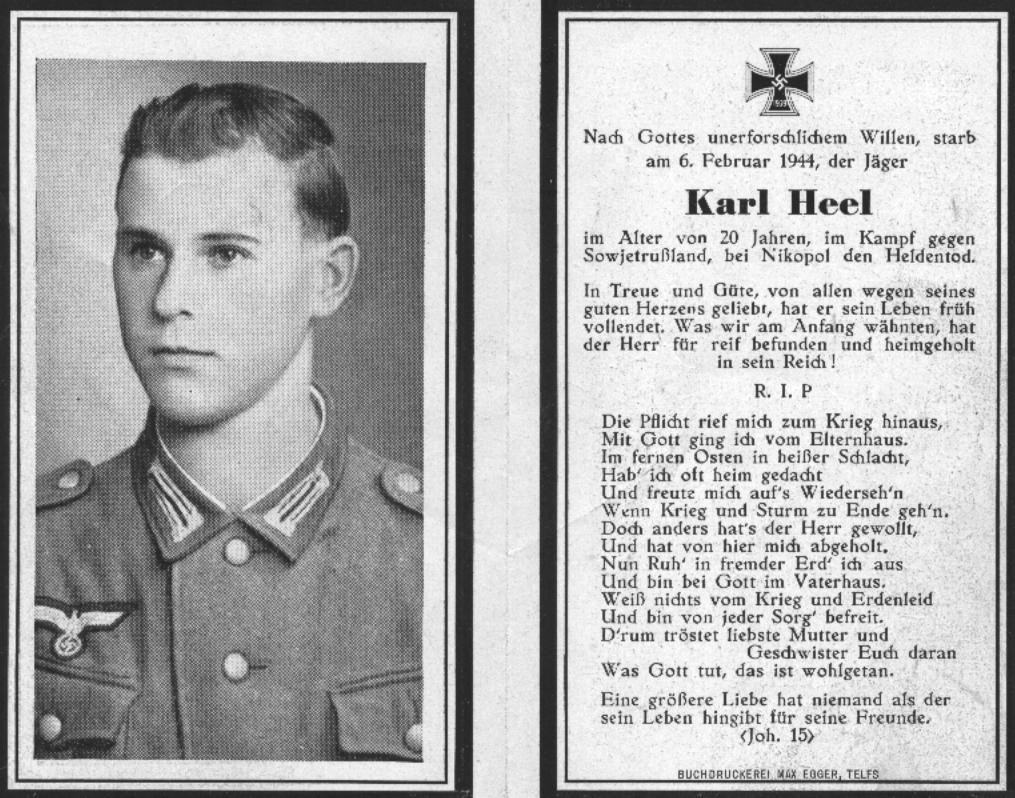 Nach Gottes unerforschlichem Willen, starb am 6. Februar 1944, der Jäger

Karl Heel

im Alter von 20 Jahren, im Kampf gegen Sowjetrußland, bei Nikopol den Heldentod.

In Treue und Güte, von allen wegen seines guten Herzens geliebt, hat er sein Leben früh vollendet. Was wir am Anfang wähnten, hat der Herr für reif befunden und heimgeholt in sein Reich!

R. I. P

Die Pflicht rief mich zum Krieg hinaus,
Mit Gott ging ich vom Elternhaus.
Im fernen Osten in heißer Schlacht,
Hab' ich oft heim gedacht
Und freute mich auf's Wiederseh'n
Wenn Krieg und Sturm zu Ende geh'n.
Doch anders hat's der Herr gewollt,
Und hat von hier mich abgeholt.
Nun Ruh' in fremder Erd' ich aus
Und bin bei Gott im Vaterhaus.
Weiß nichts vom Krieg und Erdenleid
Und bin von jeder Sorg' befreit.
D'rum tröstet liebste Mutter und
Geschwister Euch daran
Was Gott tut, das ist wohlgetan.

Eine größere Liebe hat niemand als der sein Leben hingibt für seine Freunde.
(Joh. 15)

BUCHDRUCKEREI MAX EGGER, TELFS